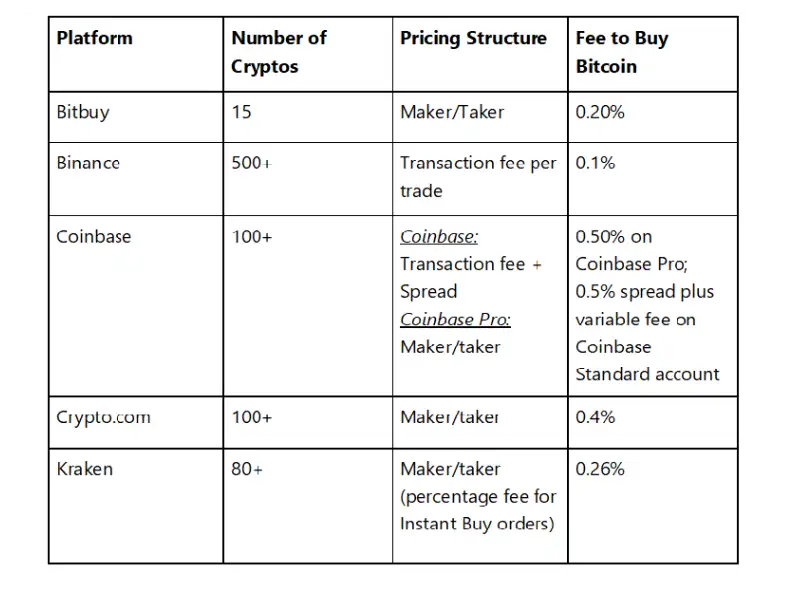 | Platform | Number of Cryptos | Pricing Structure | Fee to Buy Bitcoin |
|---|---|---|---|
| Bitbuy | 15 | Maker/Taker | 0.20% |
| Binance | 500+ | Transaction fee per trade | 0.1% |
| Coinbase | 100+ | Coinbase: Transaction fee + Spread Coinbase Pro: Maker/taker | 0.50% on Coinbase Pro; 0.5% spread plus variable fee on Coinbase Standard account |
| Crypto.com | 100+ | Maker/taker | 0.4% |
| Kraken | 80+ | Maker/taker (percentage fee for Instant Buy orders) | 0.26% |